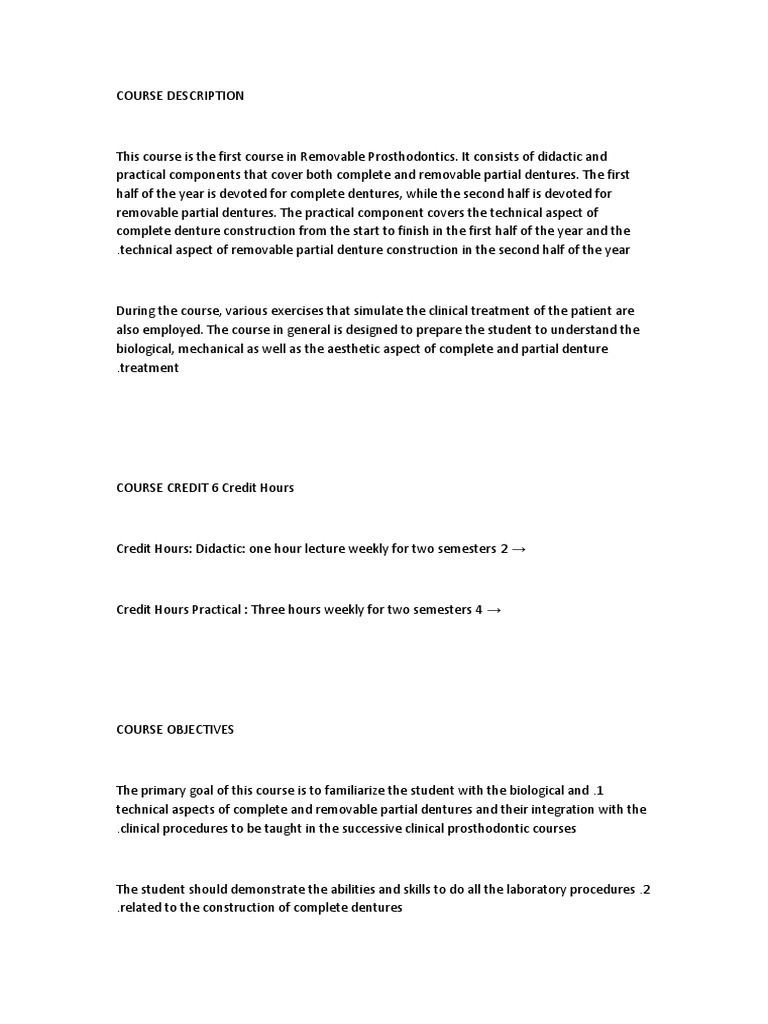 COURSE DESCRIPTION

This course is the first course in Removable Prosthodontics. It consists of didactic and practical components that cover both complete and removable partial dentures. The first half of the year is devoted for complete dentures, while the second half is devoted for removable partial dentures. The practical component covers the technical aspect of complete denture construction from the start to finish in the first half of the year and the .technical aspect of removable partial denture construction in the second half of the year

During the course, various exercises that simulate the clinical treatment of the patient are also employed. The course in general is designed to prepare the student to understand the biological, mechanical as well as the aesthetic aspect of complete and partial denture .treatment

COURSE CREDIT 6 Credit Hours

Credit Hours: Didactic: one hour lecture weekly for two semesters 2 →

Credit Hours Practical : Three hours weekly for two semesters 4 →

COURSE OBJECTIVES

The primary goal of this course is to familiarize the student with the biological and .1 technical aspects of complete and removable partial dentures and their integration with the .clinical procedures to be taught in the successive clinical prosthodontic courses

The student should demonstrate the abilities and skills to do all the laboratory procedures .2 .related to the construction of complete dentures